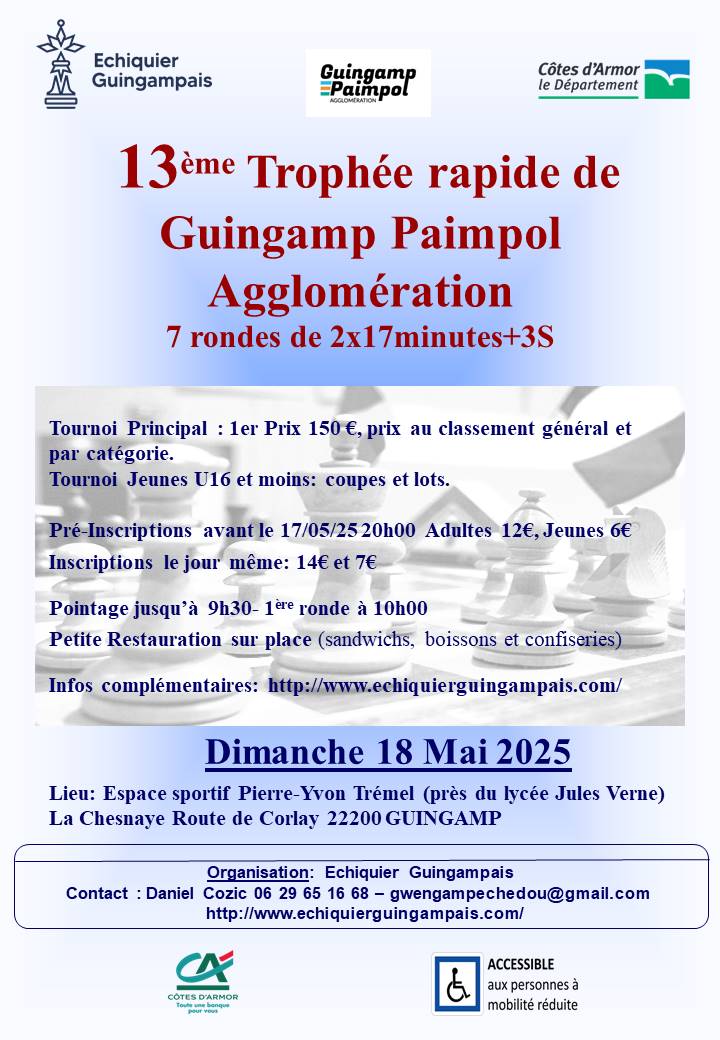 Echiquier Guingampais

Guingamp Paimpol AGGLOMÉRATION

Côtes d'Armor le Département

13ème Trophée rapide de Guingamp Paimpol Agglomération
7 rondes de 2x17minutes+3S

Tournoi Principal : 1er Prix 150 €, prix au classement général et par catégorie.
Tournoi Jeunes U16 et moins: coupes et lots.

Pré-Inscriptions avant le 17/05/25 20h00 Adultes 12€, Jeunes 6€
Inscriptions le jour même: 14€ et 7€

Pointage jusqu'à 9h30- 1ère ronde à 10h00
Petite Restauration sur place (sandwichs, boissons et confiseries)

Infos complémentaires: http://www.echiquierguingampais.com/

Dimanche 18 Mai 2025

Lieu: Espace sportif Pierre-Yvon Trémel (près du lycée Jules Verne)
La Chesnaye Route de Corlay 22200 GUINGAMP

Organisation: Echiquier Guingampais
Contact : Daniel Cozic 06 29 65 16 68 – gwengampechedou@gmail.com
http://www.echiquierguingampais.com/

CA CÔTES D'ARMOR Toute une banque pour vous

ACCESSIBLE aux personnes à mobilité réduite